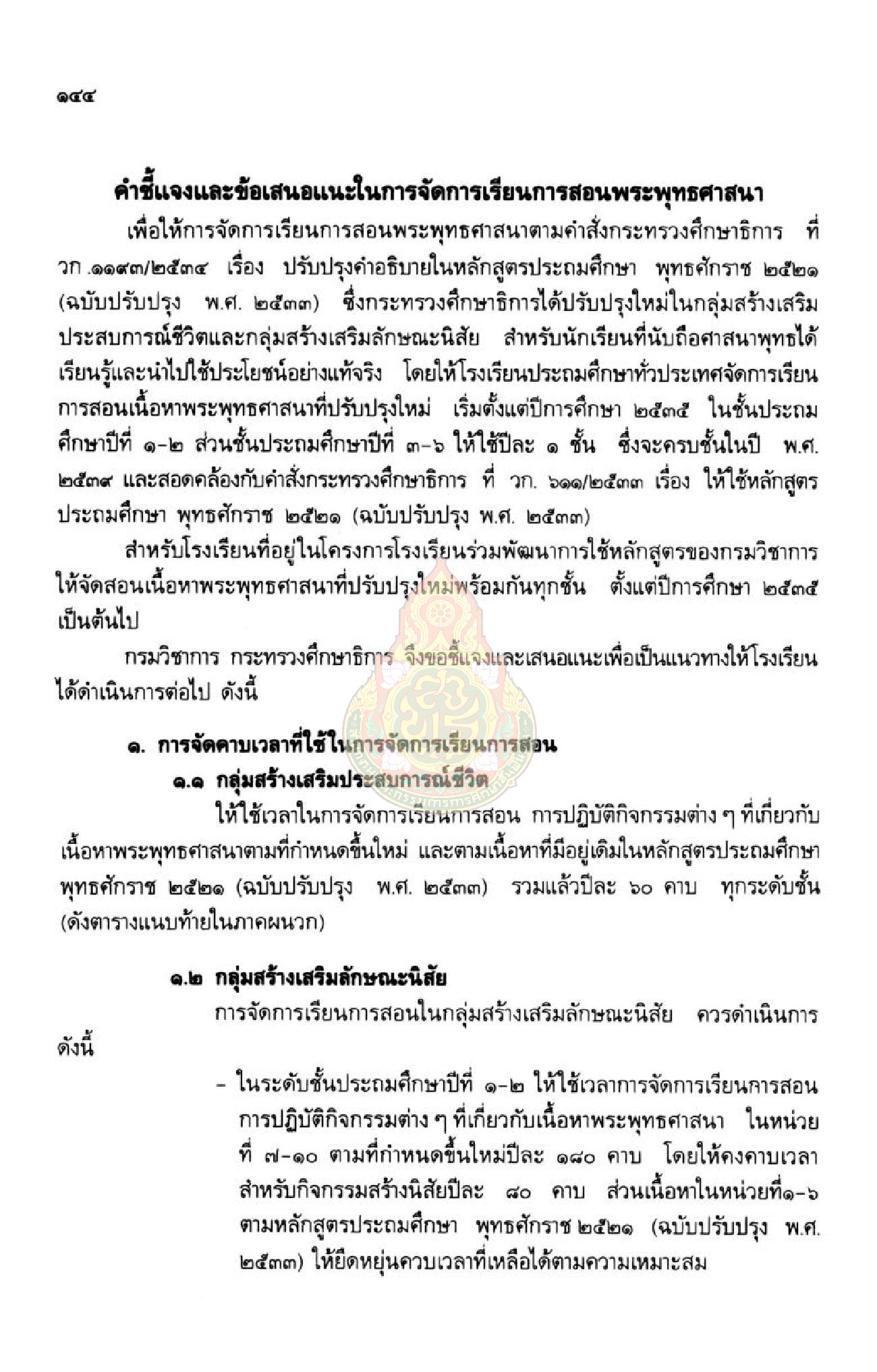 ๑๔๔

คำชี้แจงและข้อเสนอแนะในการจัดการเรียนการสอนพระพุทธศาสนา

เพื่อให้การจัดการเรียนการสอนพระพุทธศาสนาตามคำสั่งกระทรวงศึกษาธิการ ที่ วก.๑๑๙๓/๒๕๓๔ เรื่อง ปรับปรุงคำอธิบายในหลักสูตรประถมศึกษา พุทธศักราช ๒๕๒๑ (ฉบับปรับปรุง พ.ศ. ๒๕๓๓) ซึ่งกระทรวงศึกษาธิการได้ปรับปรุงใหม่ในกลุ่มสร้างเสริมประสบการณ์ชีวิตและกลุ่มสร้างเสริมลักษณะนิสัย สำหรับนักเรียนที่นับถือศาสนาพุทธได้เรียนรู้และนำไปใช้ประโยชน์อย่างแท้จริง โดยให้โรงเรียนประถมศึกษาทั่วประเทศจัดการเรียนการสอนเนื้อหาพระพุทธศาสนาที่ปรับปรุงใหม่ เริ่มตั้งแต่ปีการศึกษา ๒๕๓๕ ในชั้นประถมศึกษาปีที่ ๑-๒ ส่วนชั้นประถมศึกษาปีที่ ๓-๖ ให้ใช้ปีละ ๑ ชั้น ซึ่งจะครบชั้นในปี พ.ศ. ๒๕๓๙ และสอดคล้องกับคำสั่งกระทรวงศึกษาธิการ ที่ วก. ๖๑๑/๒๕๓๓ เรื่อง ให้ใช้หลักสูตรประถมศึกษา พุทธศักราช ๒๕๒๑ (ฉบับปรับปรุง พ.ศ. ๒๕๓๓)

สำหรับโรงเรียนที่อยู่ในโครงการโรงเรียนร่วมพัฒนาการใช้หลักสูตรของกรมวิชาการ ให้จัดสอนเนื้อหาพระพุทธศาสนาที่ปรับปรุงใหม่พร้อมกันทุกชั้น ตั้งแต่ปีการศึกษา ๒๕๓๕ เป็นต้นไป

กรมวิชาการ กระทรวงศึกษาธิการ จึงขอชี้แจงและเสนอแนะเพื่อเป็นแนวทางให้โรงเรียนได้ดำเนินการต่อไป ดังนี้

๑. การจัดคาบเวลาที่ใช้ในการจัดการเรียนการสอน

๑.๑ กลุ่มสร้างเสริมประสบการณ์ชีวิต

ให้ใช้เวลาในการจัดการเรียนการสอน การปฏิบัติกิจกรรมต่าง ๆ ที่เกี่ยวกับเนื้อหาพระพุทธศาสนาตามที่กำหนดขึ้นใหม่ และตามเนื้อหาที่มีอยู่เดิมในหลักสูตรประถมศึกษา พุทธศักราช ๒๕๒๑ (ฉบับปรับปรุง พ.ศ. ๒๕๓๓) รวมแล้วปีละ ๖๐ คาบ ทุกระดับชั้น (ดังตารางแนบท้ายในภาคผนวก)

๑.๒ กลุ่มสร้างเสริมลักษณะนิสัย

การจัดการเรียนการสอนในกลุ่มสร้างเสริมลักษณะนิสัย ควรดำเนินการดังนี้

- ในระดับชั้นประถมศึกษาปีที่ ๑-๒ ให้ใช้เวลาการจัดการเรียนการสอน การปฏิบัติกิจกรรมต่าง ๆ ที่เกี่ยวกับเนื้อหาพระพุทธศาสนา ในหน่วยที่ ๗-๑๐ ตามที่กำหนดขึ้นใหม่ปีละ ๑๘๐ คาบ โดยให้คงคาบเวลาสำหรับกิจกรรมสร้างนิสัยปีละ ๘๐ คาบ ส่วนเนื้อหาในหน่วยที่๑-๖ ตามหลักสูตรประถมศึกษา พุทธศักราช ๒๕๒๑ (ฉบับปรับปรุง พ.ศ. ๒๕๓๓) ให้ยืดหยุ่นควบเวลาที่เหลือได้ตามความเหมาะสม